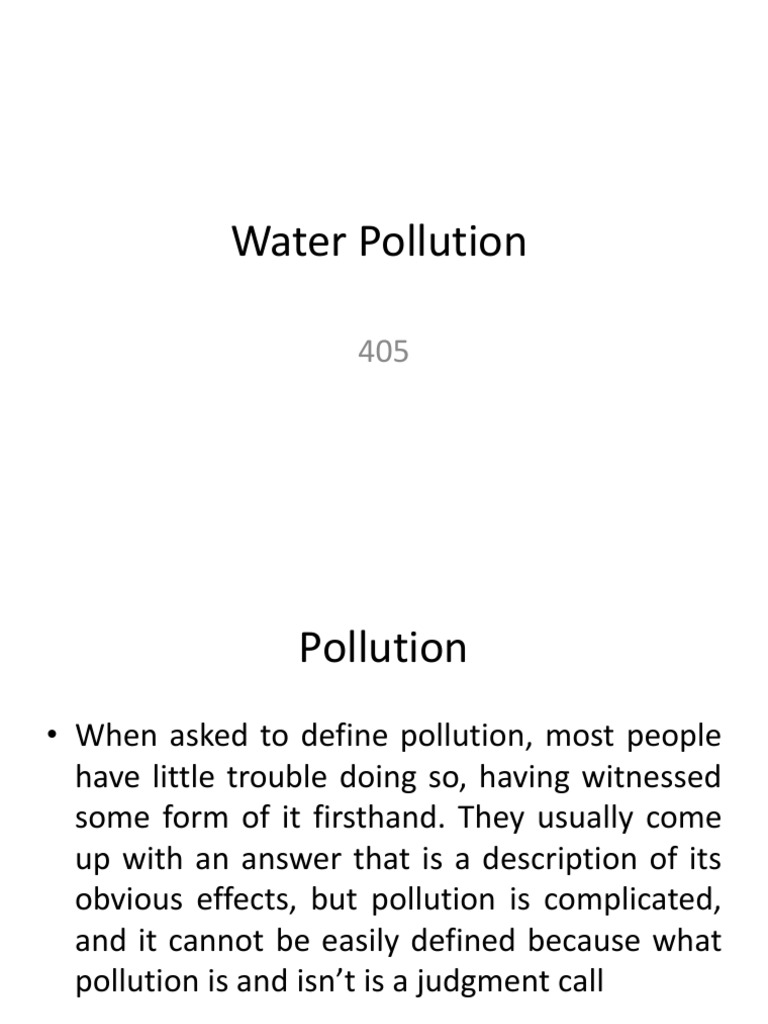 Water Pollution

405

Pollution

• When asked to define pollution, most people have little trouble doing so, having witnessed some form of it firsthand. They usually come up with an answer that is a description of its obvious effects, but pollution is complicated, and it cannot be easily defined because what pollution is and isn't is a judgment call